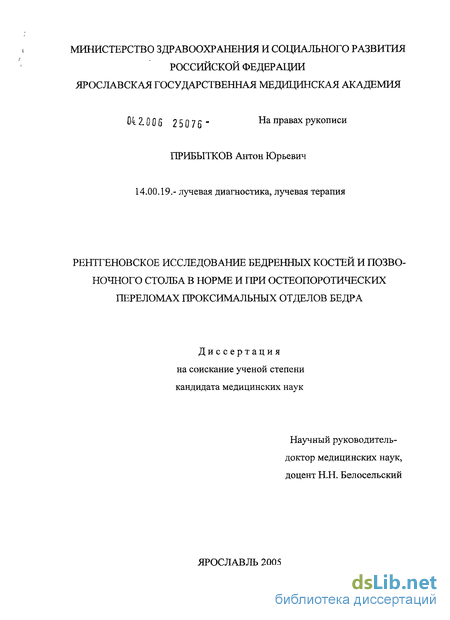 МИНИСТЕРСТВО ЗДРАВООХРАНЕНИЯ И СОЦИАЛЬНОГО РАЗВИТИЯ РОССИЙСКОЙ ФЕДЕРАЦИИ
ЯРОСЛАВСКАЯ ГОСУДАРСТВЕННАЯ МЕДИЦИНСКАЯ АКАДЕМИЯ

04.2.006 25076 -

На правах рукописи

ПРИБЫТКОВ Антон Юрьевич

14.00.19.- лучевая диагностика, лучевая терапия

РЕНТГЕНОВСКОЕ ИССЛЕДОВАНИЕ БЕДРЕННЫХ КОСТЕЙ И ПОЗВОНОЧНОГО СТОЛБА В НОРМЕ И ПРИ ОСТЕОПОРОТИЧЕСКИХ ПЕРЕЛОМАХ ПРОКСИМАЛЬНЫХ ОТДЕЛОВ БЕДРА

Диссертация
на соискание ученой степени
кандидата медицинских наук

Научный руководитель-
доктор медицинских наук,
доцент Н.Н. Белосельский

ЯРОСЛАВЛЬ 2005

dsLib.net
библиотека диссертаций